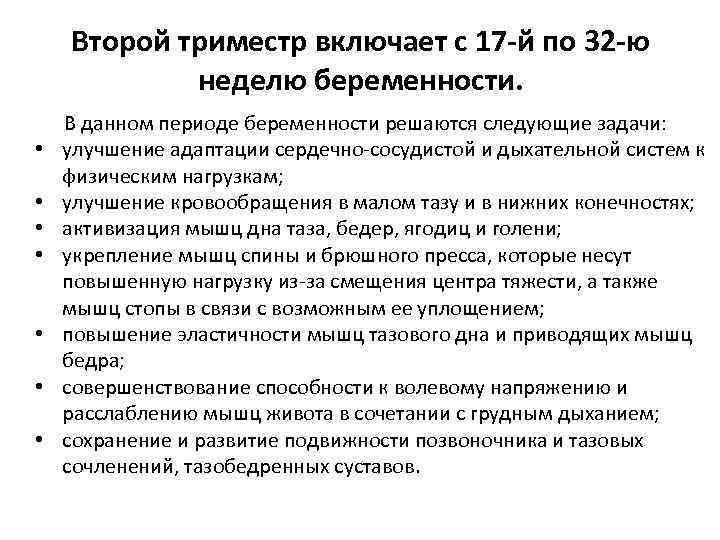 Второй триместр включает с 17-й по 32-ю неделю беременности.

В данном периоде беременности решаются следующие задачи:
• улучшение адаптации сердечно-сосудистой и дыхательной систем к физическим нагрузкам;
• улучшение кровообращения в малом тазу и в нижних конечностях;
• активизация мышц дна таза, бедер, ягодиц и голени;
• укрепление мышц спины и брюшного пресса, которые несут повышенную нагрузку из-за смещения центра тяжести, а также мышц стопы в связи с возможным ее уплощением;
• повышение эластичности мышц тазового дна и приводящих мышц бедра;
• совершенствование способности к волевому напряжению и расслаблению мышц живота в сочетании с грудным дыханием;
• сохранение и развитие подвижности позвоночника и тазовых сочленений, тазобедренных суставов.